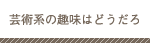 芸術系の趣味はどうだろ